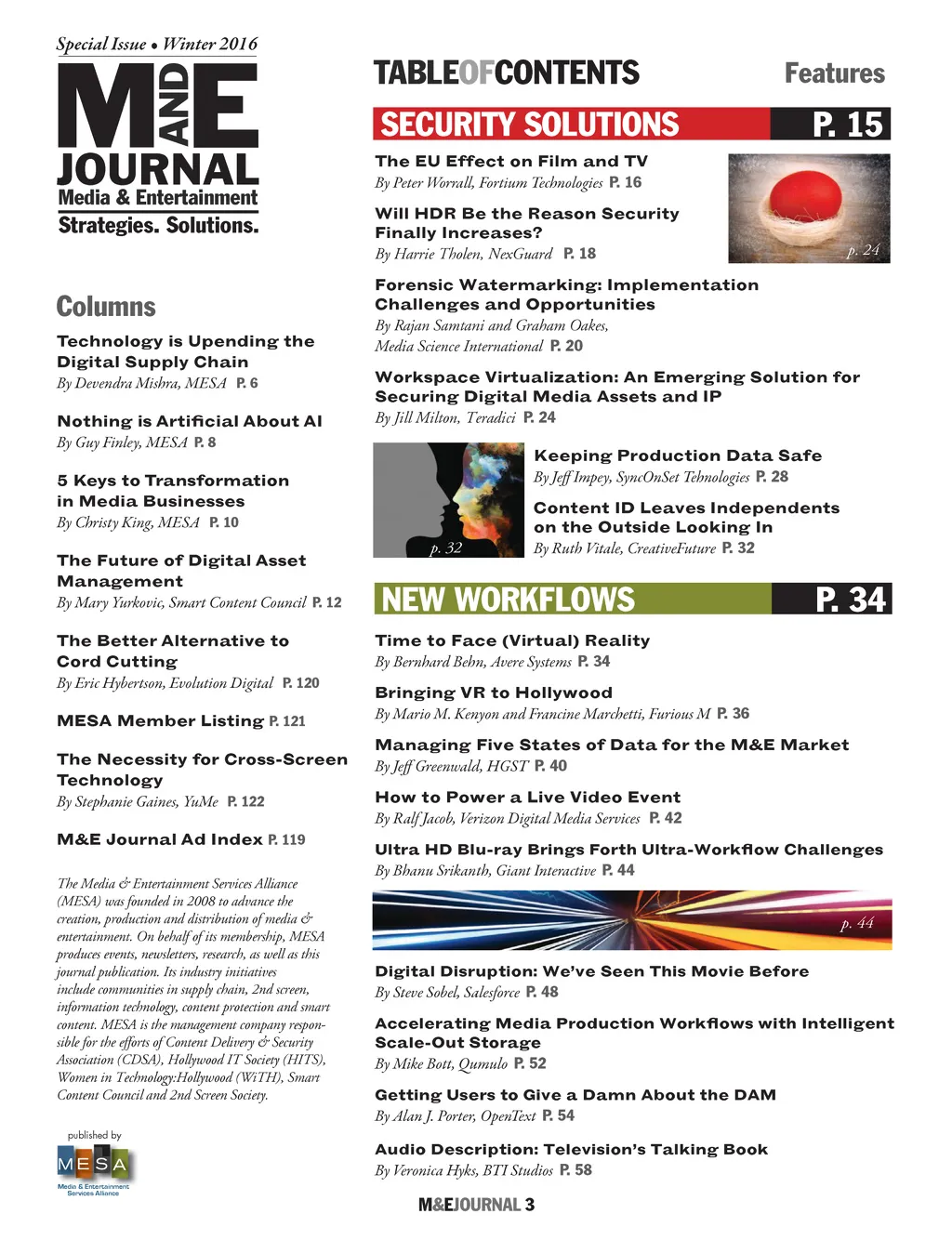 Special Issue • Winter 2016

M AND E JOURNAL
Media & Entertainment
Strategies. Solutions.

Columns

Technology is Upending the Digital Supply Chain
By Devendra Mishra, MESA P. 6

Nothing is Artificial About AI
By Guy Finley, MESA P. 8

5 Keys to Transformation in Media Businesses
By Christy King, MESA P. 10

The Future of Digital Asset Management
By Mary Yurkovic, Smart Content Council P. 12

The Better Alternative to Cord Cutting
By Eric Hybertson, Evolution Digital P. 120

MESA Member Listing P. 121

The Necessity for Cross-Screen Technology
By Stephanie Gaines, YuMe P. 122

M&E Journal Ad Index P. 119

The Media & Entertainment Services Alliance (MESA) was founded in 2008 to advance the creation, production and distribution of media & entertainment. On behalf of its membership, MESA produces events, newsletters, research, as well as this journal publication. Its industry initiatives include communities in supply chain, 2nd screen, information technology, content protection and smart content. MESA is the management company responsible for the efforts of Content Delivery & Security Association (CDSA), Hollywood IT Society (HITS), Women in Technology:Hollywood (WiTH), Smart Content Council and 2nd Screen Society.

published by
MESA
Media & Entertainment Services Alliance

TABLEOFCONTENTS

Features

SECURITY SOLUTIONS P. 15

The EU Effect on Film and TV
By Peter Worrall, Fortium Technologies P. 16

Will HDR Be the Reason Security Finally Increases?
By Harrie Tholen, NexGuard P. 18

p. 24

Forensic Watermarking: Implementation Challenges and Opportunities
By Rajan Samtani and Graham Oakes, Media Science International P. 20

Workspace Virtualization: An Emerging Solution for Securing Digital Media Assets and IP
By Jill Milton, Teradici P. 24

p. 32

Keeping Production Data Safe
By Jeff Impey, SyncOnSet Tehnologies P. 28

Content ID Leaves Independents on the Outside Looking In
By Ruth Vitale, CreativeFuture P. 32

NEW WORKFLOWS P. 34

Time to Face (Virtual) Reality
By Bernhard Behn, Avere Systems P. 34

Bringing VR to Hollywood
By Mario M. Kenyon and Francine Marchetti, Furious M P. 36

Managing Five States of Data for the M&E Market
By Jeff Greenwald, HGST P. 40

How to Power a Live Video Event
By Ralf Jacob, Verizon Digital Media Services P. 42

Ultra HD Blu-ray Brings Forth Ultra-Workflow Challenges
By Bhanu Srikanth, Giant Interactive P. 44

p. 44

Digital Disruption: We've Seen This Movie Before
By Steve Sobel, Salesforce P. 48

Accelerating Media Production Workflows with Intelligent Scale-Out Storage
By Mike Bott, Qumulo P. 52

Getting Users to Give a Damn About the DAM
By Alan J. Porter, OpenText P. 54

Audio Description: Television's Talking Book
By Veronica Hyks, BTI Studios P. 58

M&EJOURNAL 3